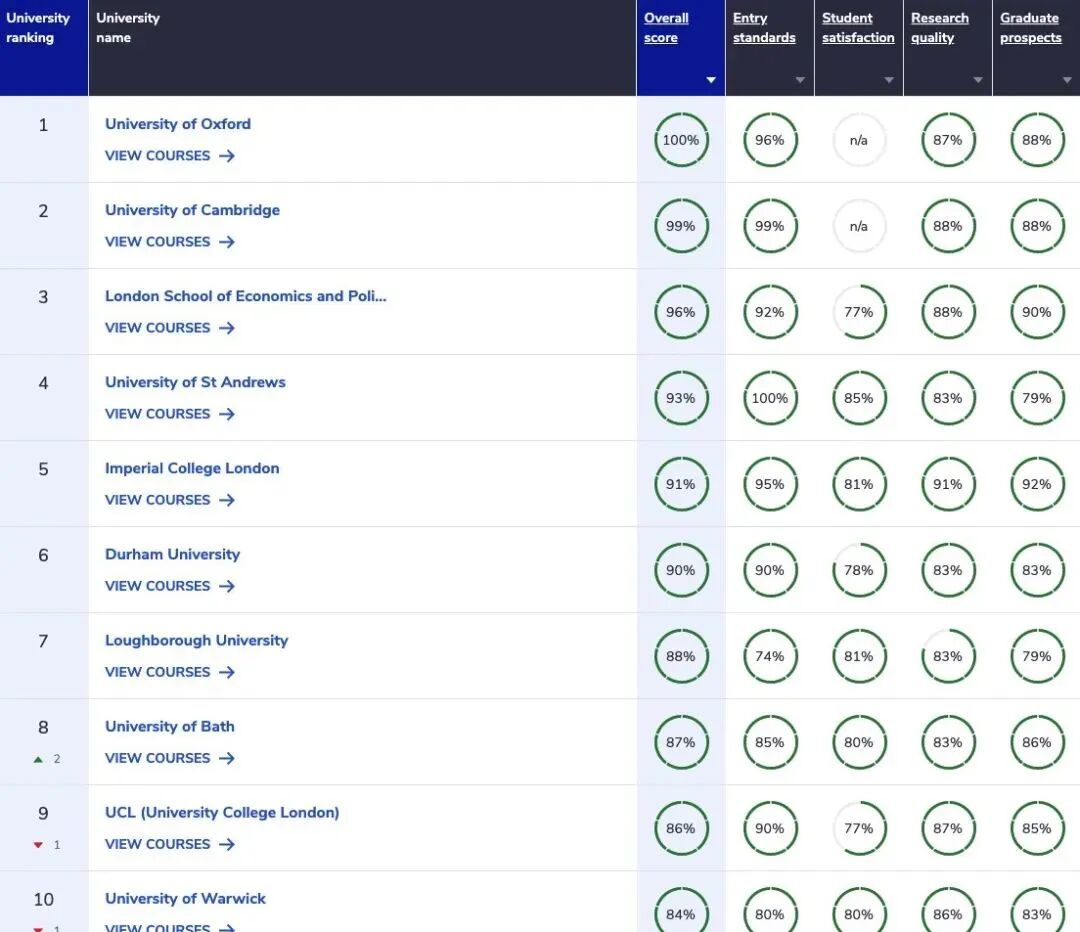 | University ranking | University name | Overall score | Entry standards | Student satisfaction | Research quality | Graduate prospects |
|---|---|---|---|---|---|---|
| 1 | University of Oxford VIEW COURSES → | 100% | 96% | n/a | 87% | 88% |
| 2 | University of Cambridge VIEW COURSES → | 99% | 99% | n/a | 88% | 88% |
| 3 | London School of Economics and Poli... VIEW COURSES → | 96% | 92% | 77% | 88% | 90% |
| 4 | University of St Andrews VIEW COURSES → | 93% | 100% | 85% | 83% | 79% |
| 5 | Imperial College London VIEW COURSES → | 91% | 95% | 81% | 91% | 92% |
| 6 | Durham University VIEW COURSES → | 90% | 90% | 78% | 83% | 83% |
| 7 | Loughborough University VIEW COURSES → | 88% | 74% | 81% | 83% | 79% |
| 8 ▲ 2 | University of Bath VIEW COURSES → | 87% | 85% | 80% | 83% | 86% |
| 9 ▼ 1 | UCL (University College London) VIEW COURSES → | 86% | 90% | 77% | 87% | 85% |
| 10 ▼ 1 | University of Warwick VIEW COURSES → | 84% | 80% | 80% | 86% | 83% |